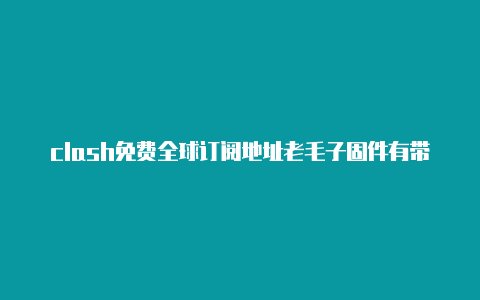 clash免费全球订阅地址老毛子固件有带